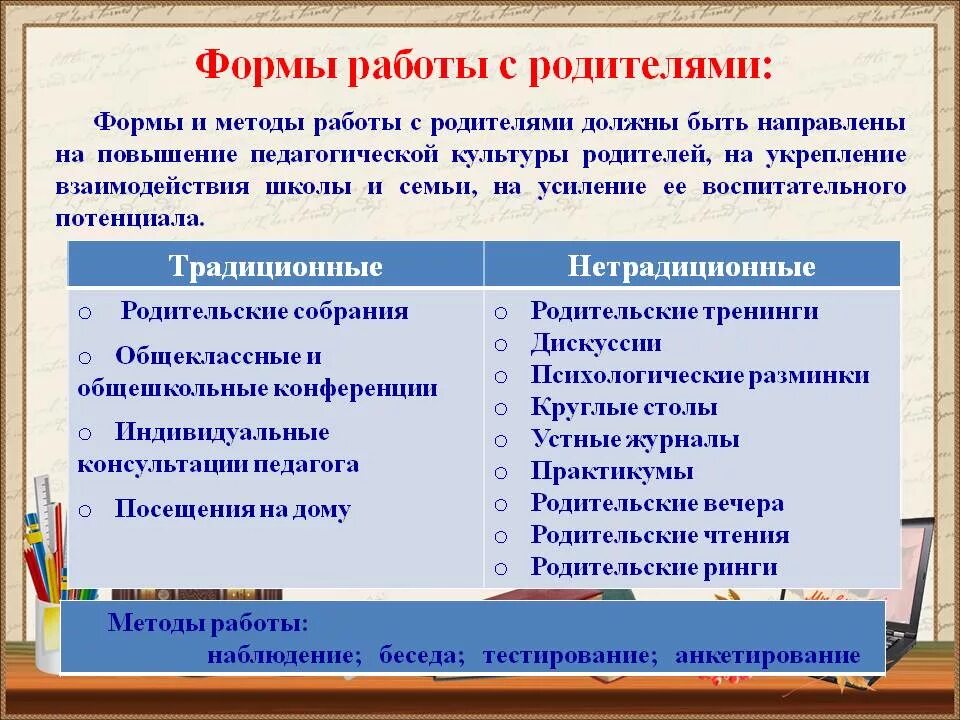 Формы работы с родителями:

Формы и методы работы с родителями должны быть направлены на повышение педагогической культуры родителей, на укрепление взаимодействия школы и семьи, на усиление ее воспитательного потенциала.

| Традиционные | Нетрадиционные |
|---|---|
| o Родительские собрания<br>o Общеклассные и общешкольные конференции<br>o Индивидуальные консультации педагога<br>o Посещения на дому | o Родительские тренинги<br>o Дискуссии<br>o Психологические разминки<br>o Круглые столы<br>o Устные журналы<br>o Практикумы<br>o Родительские вечера<br>o Родительские чтения<br>o Родительские ринги |

Методы работы:
наблюдение; беседа; тестирование; анкетирование